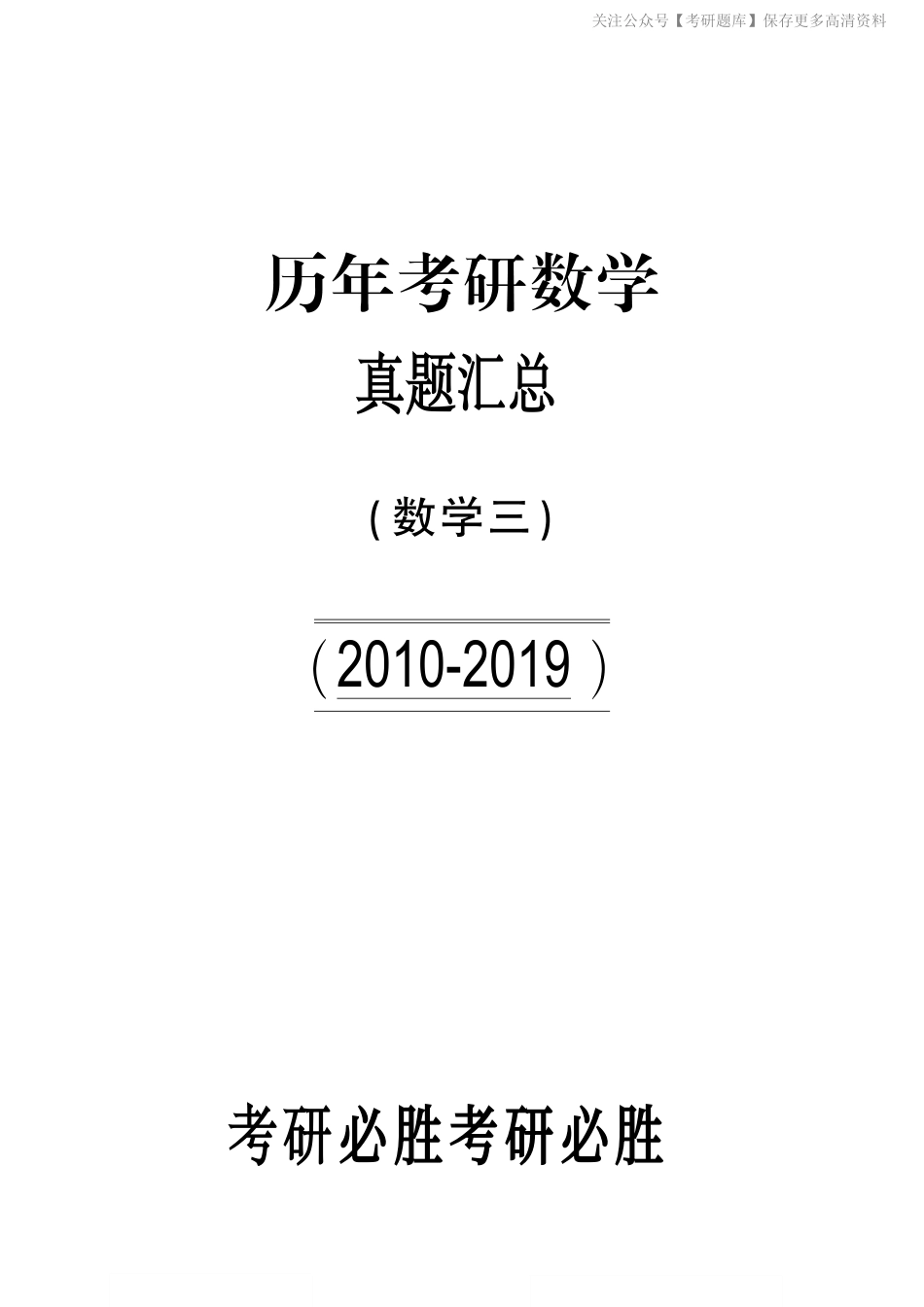 关注公众号【考研题库】保存更多高清资料

历年考研数学

真题汇总

（数学三）

（2010-2019）

考研必胜考研必胜